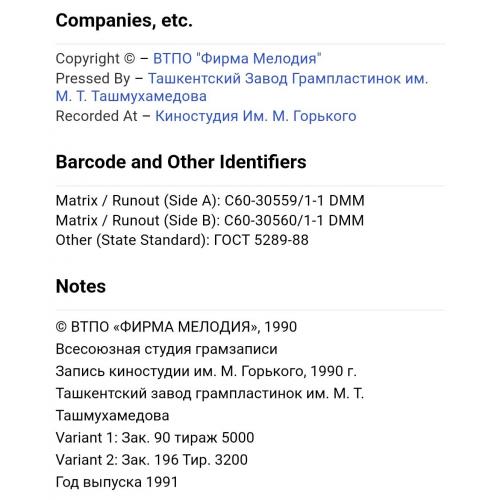 Companies, etc.

Copyright © – ВТПО "Фирма Мелодия"
Pressed By – Ташкентский Завод Грампластинок им. М. Т. Ташмухамедова
Recorded At – Киностудия Им. М. Горького

Barcode and Other Identifiers

Matrix / Runout (Side A): С60-30559/1-1 DMM
Matrix / Runout (Side B): С60-30560/1-1 DMM
Other (State Standard): ГОСТ 5289-88

Notes

© ВТПО «ФИРМА МЕЛОДИЯ», 1990
Всесоюзная студия грамзаписи
Запись киностудии им. М. Горького, 1990 г.
Ташкентский завод грампластинок им. М. Т. Ташмухамедова
Variant 1: Зак. 90 тираж 5000
Variant 2: Зак. 196 Тир. 3200
Год выпуска 1991